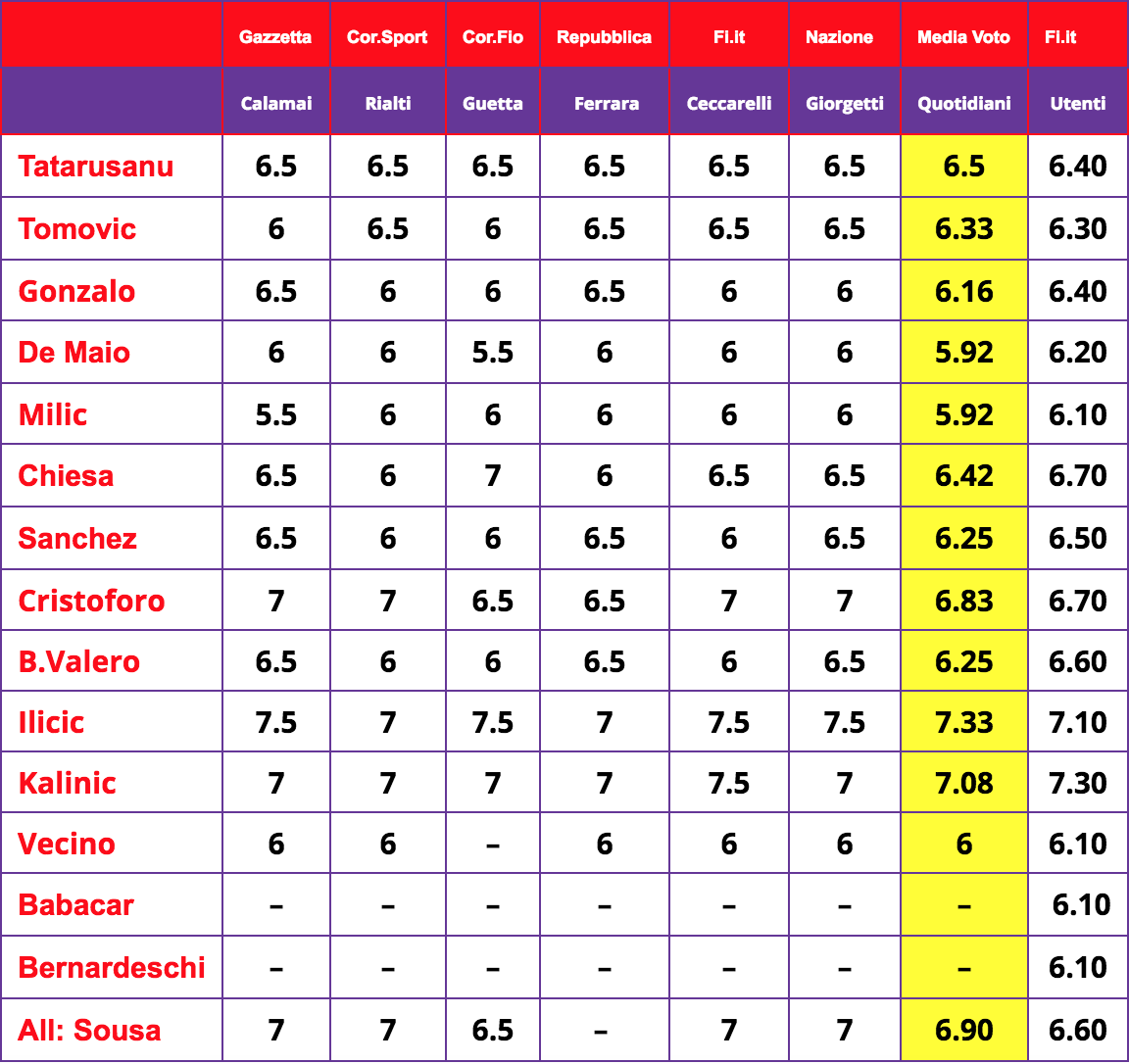 |  | Gazzetta | Cor.Sport | Cor.Fio | Repubblica | Fi.it | Nazione | Media Voto | Fi.it |
|---|---|---|---|---|---|---|---|---|
|  | Calamai | Rialti | Guetta | Ferrara | Ceccarelli | Giorgetti | Quotidiani | Utenti |
| Tatarusanu | 6.5 | 6.5 | 6.5 | 6.5 | 6.5 | 6.5 | 6.5 | 6.40 |
| Tomovic | 6 | 6.5 | 6 | 6.5 | 6.5 | 6.5 | 6.33 | 6.30 |
| Gonzalo | 6.5 | 6 | 6 | 6.5 | 6 | 6 | 6.16 | 6.40 |
| De Maio | 6 | 6 | 5.5 | 6 | 6 | 6 | 5.92 | 6.20 |
| Milic | 5.5 | 6 | 6 | 6 | 6 | 6 | 5.92 | 6.10 |
| Chiesa | 6.5 | 6 | 7 | 6 | 6.5 | 6.5 | 6.42 | 6.70 |
| Sanchez | 6.5 | 6 | 6 | 6.5 | 6 | 6.5 | 6.25 | 6.50 |
| Cristoforo | 7 | 7 | 6.5 | 6.5 | 7 | 7 | 6.83 | 6.70 |
| B.Valero | 6.5 | 6 | 6 | 6.5 | 6 | 6.5 | 6.25 | 6.60 |
| Ilicic | 7.5 | 7 | 7.5 | 7 | 7.5 | 7.5 | 7.33 | 7.10 |
| Kalinic | 7 | 7 | 7 | 7 | 7.5 | 7 | 7.08 | 7.30 |
| Vecino | 6 | 6 | – | 6 | 6 | 6 | 6 | 6.10 |
| Babacar | – | – | – | – | – | – | – | 6.10 |
| Bernardeschi | – | – | – | – | – | – | – | 6.10 |
| All: Sousa | 7 | 7 | 6.5 | – | 7 | 7 | 6.90 | 6.60 |